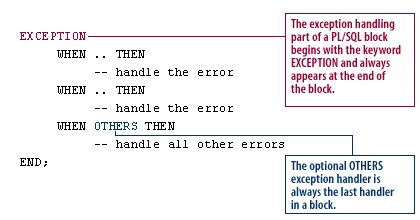 EXCEPTION
WHEN .. THEN
-- handle the error
WHEN .. THEN
-- handle the error
WHEN OTHERS THEN
-- handle all other errors
END;

The exception handling part of a PL/SQL block begins with the keyword EXCEPTION and always appears at the end of the block.

The optional OTHERS exception handler is always the last handler in a block.